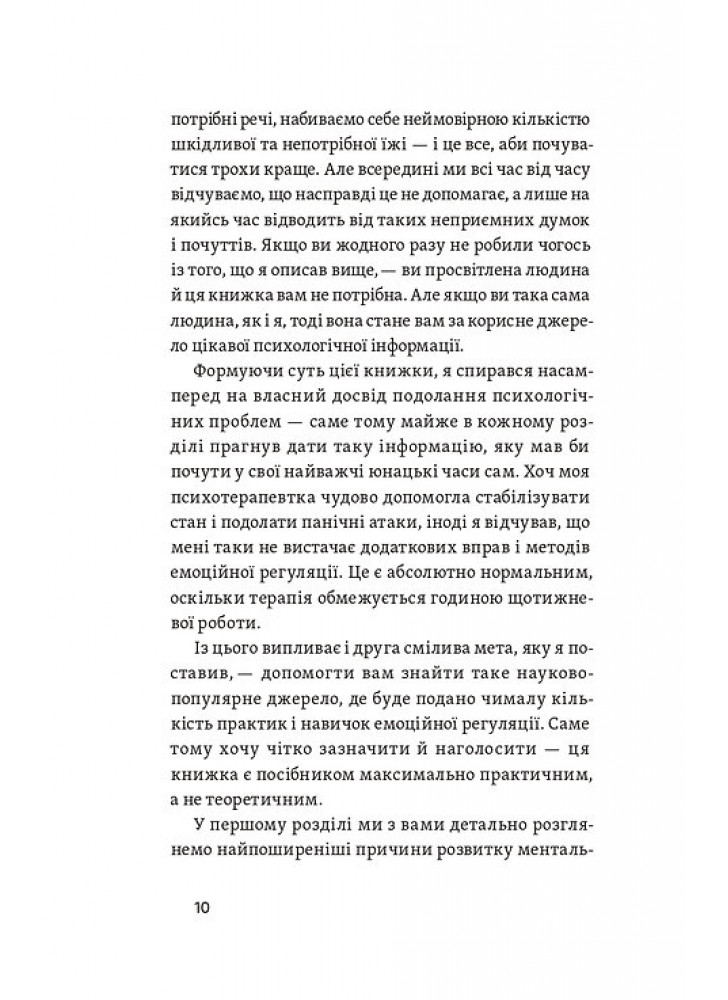 потрібні речі, набиваємо себе неймовірною кількістю шкідливої та непотрібної їжі — і це все, аби почуватися трохи краще. Але всередині ми всі час від часу відчуваємо, що насправді це не допомагає, а лише на якийсь час відводить від таких неприємних думок і почуттів. Якщо ви жодного разу не робили чогось із того, що я описав вище, — ви просвітлена людина й ця книжка вам не потрібна. Але якщо ви така сама людина, як і я, тоді вона стане вам за корисне джерело цікавої психологічної інформації.

Формуючи суть цієї книжки, я спирався насамперед на власний досвід подолання психологічних проблем — саме тому майже в кожному розділі прагнув дати таку інформацію, яку мав би почути у свої найважчі юнацькі часи сам. Хоч моя психотерапевтка чудово допомогла стабілізувати стан і подолати панічні атаки, іноді я відчував, що мені таки не вистачає додаткових вправ і методів емоційної регуляції. Це є абсолютно нормальним, оскільки терапія обмежується годиною щотижневої роботи.

Із цього випливає і друга смілива мета, яку я поставив, — допомогти вам знайти таке науково-популярне джерело, де буде подано чималу кількість практик і навичок емоційної регуляції. Саме тому хочу чітко зазначити й наголосити — ця книжка є посібником максимально практичним, а не теоретичним.

У першому розділі ми з вами детально розглянемо найпоширеніші причини розвитку менталь-

10